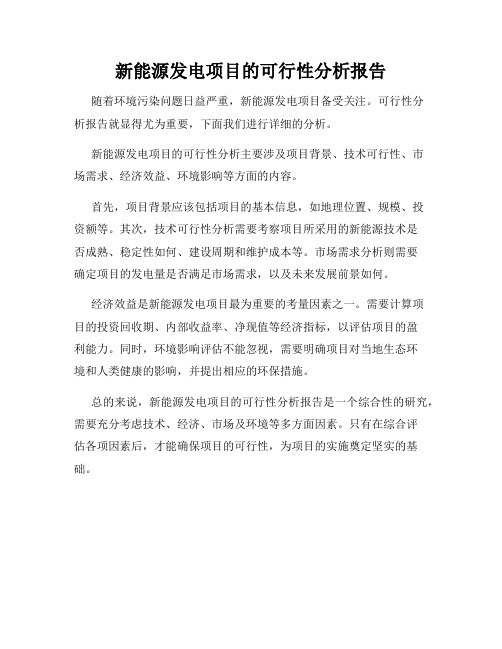 新能源发电项目的可行性分析报告

随着环境污染问题日益严重，新能源发电项目备受关注。可行性分析报告就显得尤为重要，下面我们进行详细的分析。

新能源发电项目的可行性分析主要涉及项目背景、技术可行性、市场需求、经济效益、环境影响等方面的内容。

首先，项目背景应该包括项目的基本信息，如地理位置、规模、投资额等。其次，技术可行性分析需要考察项目所采用的新能源技术是否成熟、稳定性如何、建设周期和维护成本等。市场需求分析则需要确定项目的发电量是否满足市场需求，以及未来发展前景如何。

经济效益是新能源发电项目最为重要的考量因素之一。需要计算项目的投资回收期、内部收益率、净现值等经济指标，以评估项目的盈利能力。同时，环境影响评估不能忽视，需要明确项目对当地生态环境和人类健康的影响，并提出相应的环保措施。

总的来说，新能源发电项目的可行性分析报告是一个综合性的研究，需要充分考虑技术、经济、市场及环境等多方面因素。只有在综合评估各项因素后，才能确保项目的可行性，为项目的实施奠定坚实的基础。